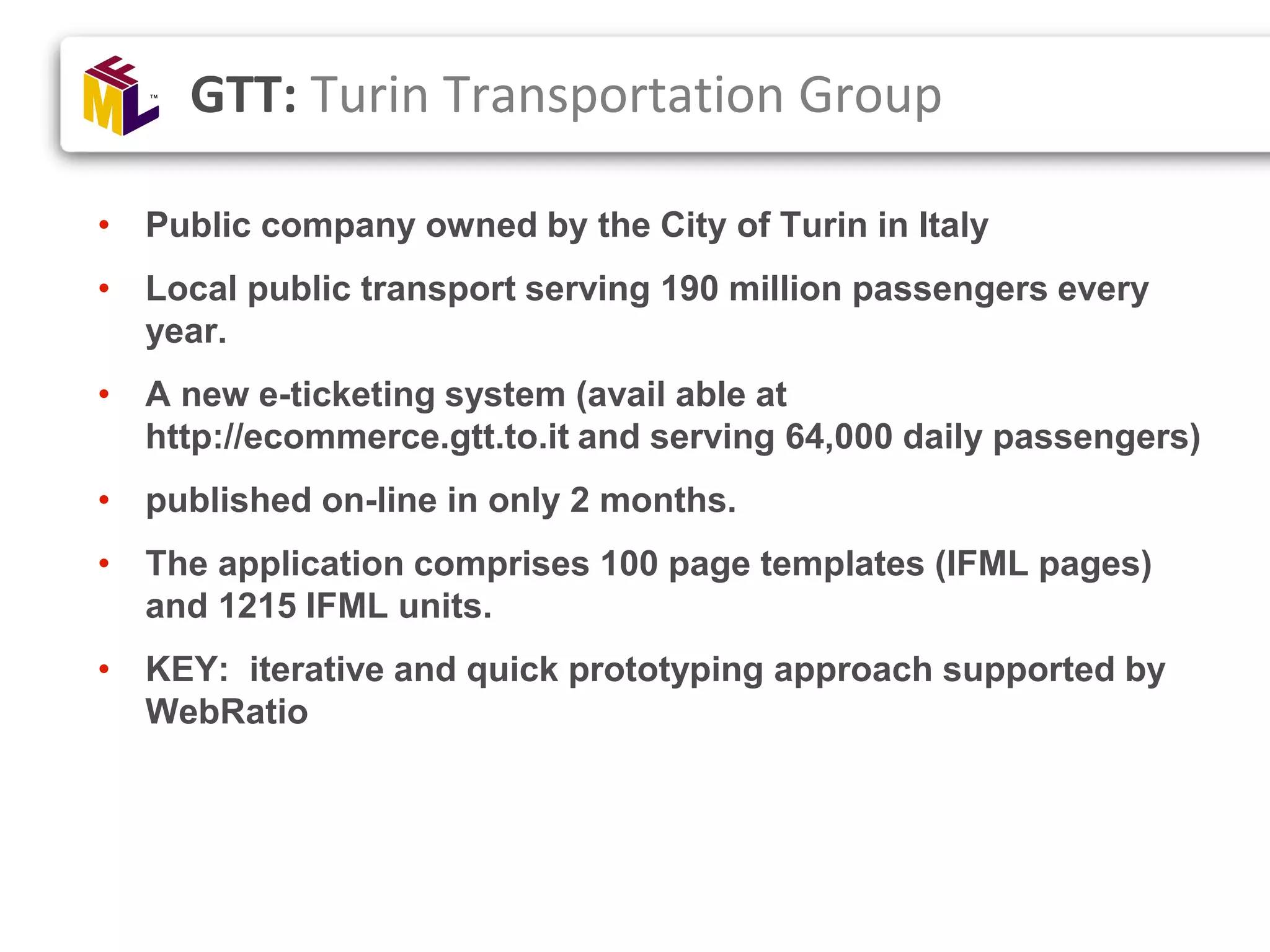 IFML™

GTT: Turin Transportation Group

• Public company owned by the City of Turin in Italy
• Local public transport serving 190 million passengers every year.
• A new e-ticketing system (avail able at http://ecommerce.gtt.to.it and serving 64,000 daily passengers)
• published on-line in only 2 months.
• The application comprises 100 page templates (IFML pages) and 1215 IFML units.
• KEY: iterative and quick prototyping approach supported by WebRatio